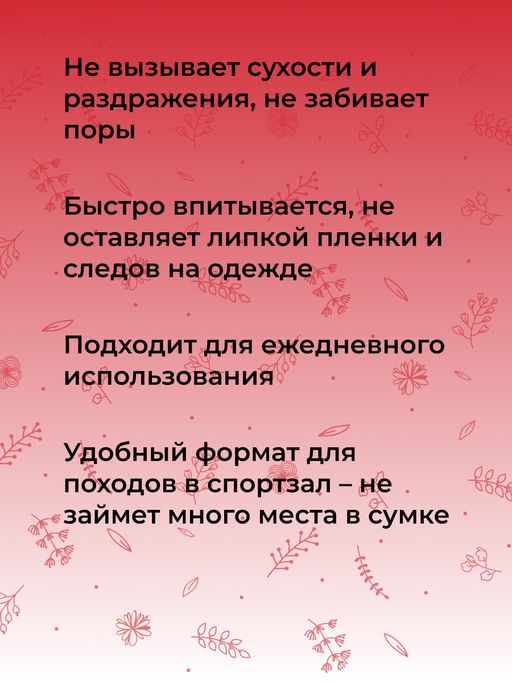 Не вызывает сухости и раздражения, не забивает поры

Быстро впитывается, не оставляет липкой пленки и следов на одежде

Подходит для ежедневного использования

Удобный формат для походов в спортзал – не займет много места в сумке